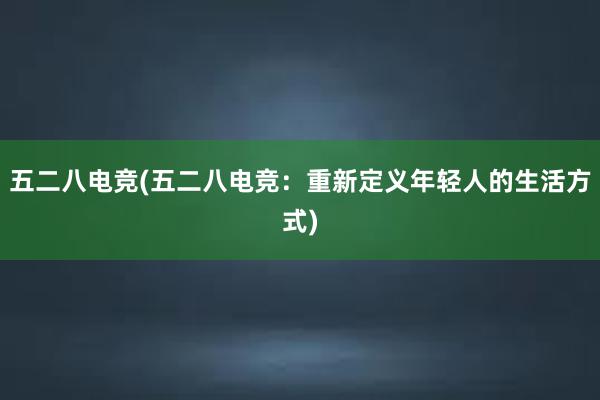 五二八电竞(五二八电竞：重新定义年轻人的生活方式)